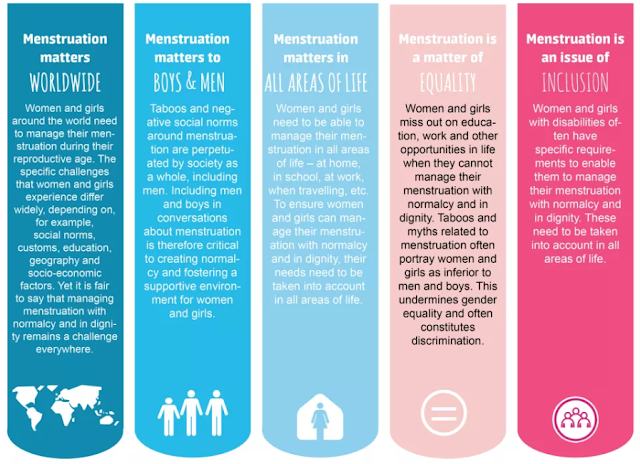 Menstruation matters WORLDWIDE

Women and girls around the world need to manage their menstruation during their reproductive age. The specific challenges that women and girls experience differ widely, depending on, for example, social norms, customs, education, geography and socio-economic factors. Yet it is fair to say that managing menstruation with normalcy and in dignity remains a challenge everywhere.

Menstruation matters to BOYS & MEN

Taboos and negative social norms around menstruation are perpetuated by society as a whole, including men. Including men and boys in conversations about menstruation is therefore critical to creating normalcy and fostering a supportive environment for women and girls.

Menstruation matters in ALL AREAS OF LIFE

Women and girls need to be able to manage their menstruation in all areas of life – at home, in school, at work, when travelling, etc. To ensure women and girls can manage their menstruation with normalcy and in dignity, their needs need to be taken into account in all areas of life.

Menstruation is a matter of EQUALITY

Women and girls miss out on education, work and other opportunities in life when they cannot manage their menstruation with normalcy and in dignity. Taboos and myths related to menstruation often portray women and girls as inferior to men and boys. This undermines gender equality and often constitutes discrimination.

Menstruation is an issue of INCLUSION

Women and girls with disabilities often have specific requirements to enable them to manage their menstruation with normalcy and in dignity. These need to be taken into account in all areas of life.